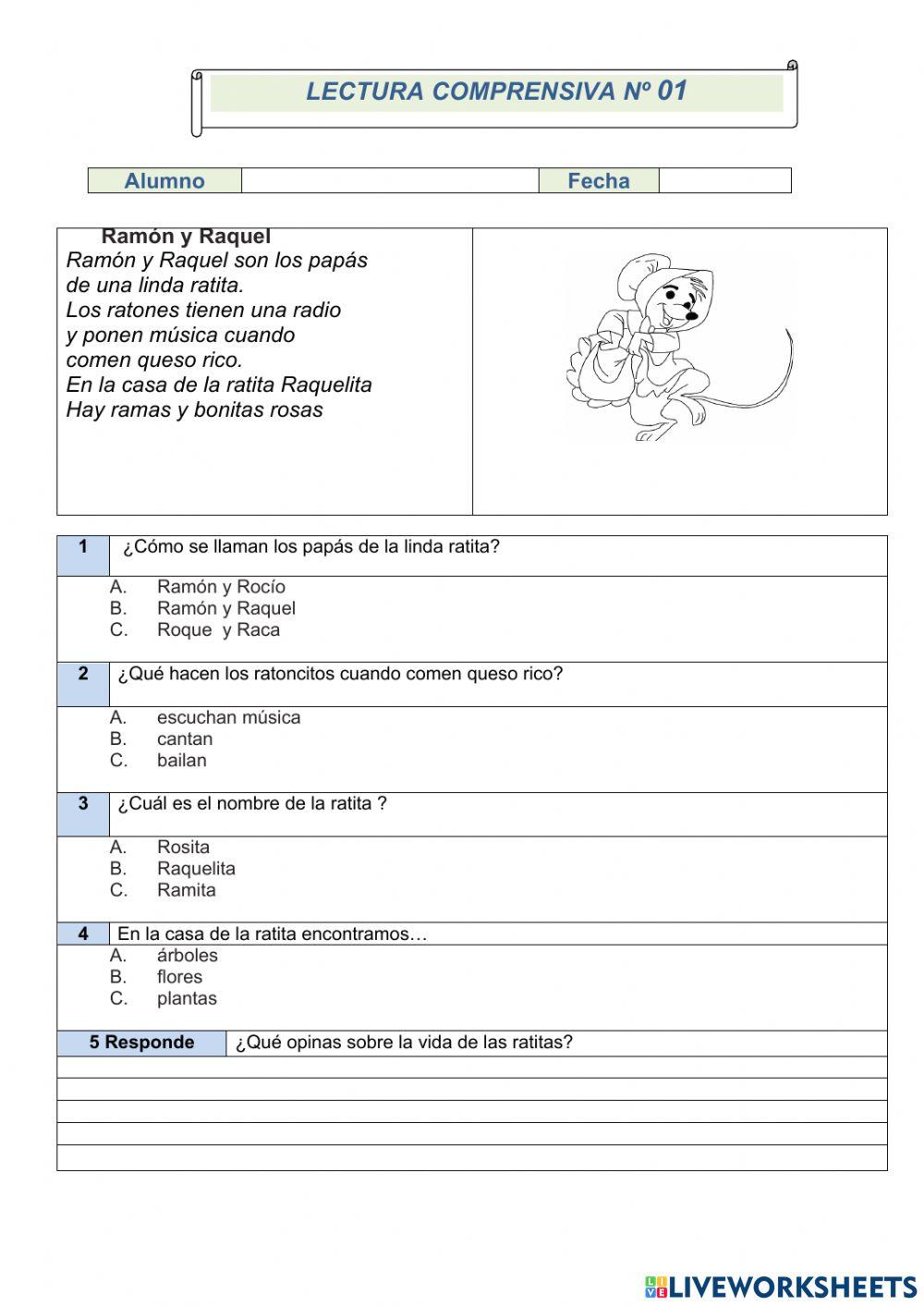 LECTURA COMPRENSIVA Nº 01

| Alumno | | Fecha | |
|---|---|---|---|

Ramón y Raquel
Ramón y Raquel son los papás
de una linda ratita.
Los ratones tienen una radio
y ponen música cuando
comen queso rico.
En la casa de la ratita Raquelita
Hay ramas y bonitas rosas

1 ¿Cómo se llaman los papás de la linda ratita?
A. Ramón y Rocío
B. Ramón y Raquel
C. Roque y Raca

2 ¿Qué hacen los ratoncitos cuando comen queso rico?
A. escuchan música
B. cantan
C. bailan

3 ¿Cuál es el nombre de la ratita ?
A. Rosita
B. Raquelita
C. Ramita

4 En la casa de la ratita encontramos…
A. árboles
B. flores
C. plantas

5 Responde ¿Qué opinas sobre la vida de las ratitas?

LIVEWORKSHEETS